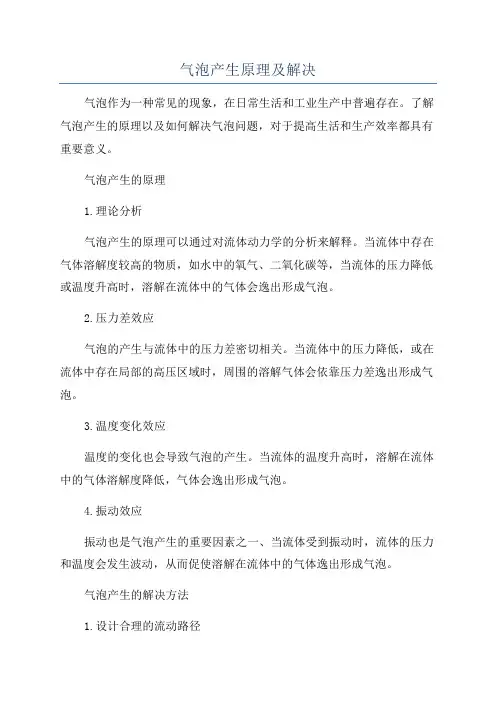 气泡产生原理及解决

气泡作为一种常见的现象，在日常生活和工业生产中普遍存在。了解气泡产生的原理以及如何解决气泡问题，对于提高生活和生产效率都具有重要意义。

气泡产生的原理

1.理论分析

气泡产生的原理可以通过对流体动力学的分析来解释。当流体中存在气体溶解度较高的物质，如水中的氧气、二氧化碳等，当流体的压力降低或温度升高时，溶解在流体中的气体会逸出形成气泡。

2.压力差效应

气泡的产生与流体中的压力差密切相关。当流体中的压力降低，或在流体中存在局部的高压区域时，周围的溶解气体会依靠压力差逸出形成气泡。

3.温度变化效应

温度的变化也会导致气泡的产生。当流体的温度升高时，溶解在流体中的气体溶解度降低，气体会逸出形成气泡。

4.振动效应

振动也是气泡产生的重要因素之一、当流体受到振动时，流体的压力和温度会发生波动，从而促使溶解在流体中的气体逸出形成气泡。

气泡产生的解决方法

1.设计合理的流动路径